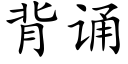 背诵